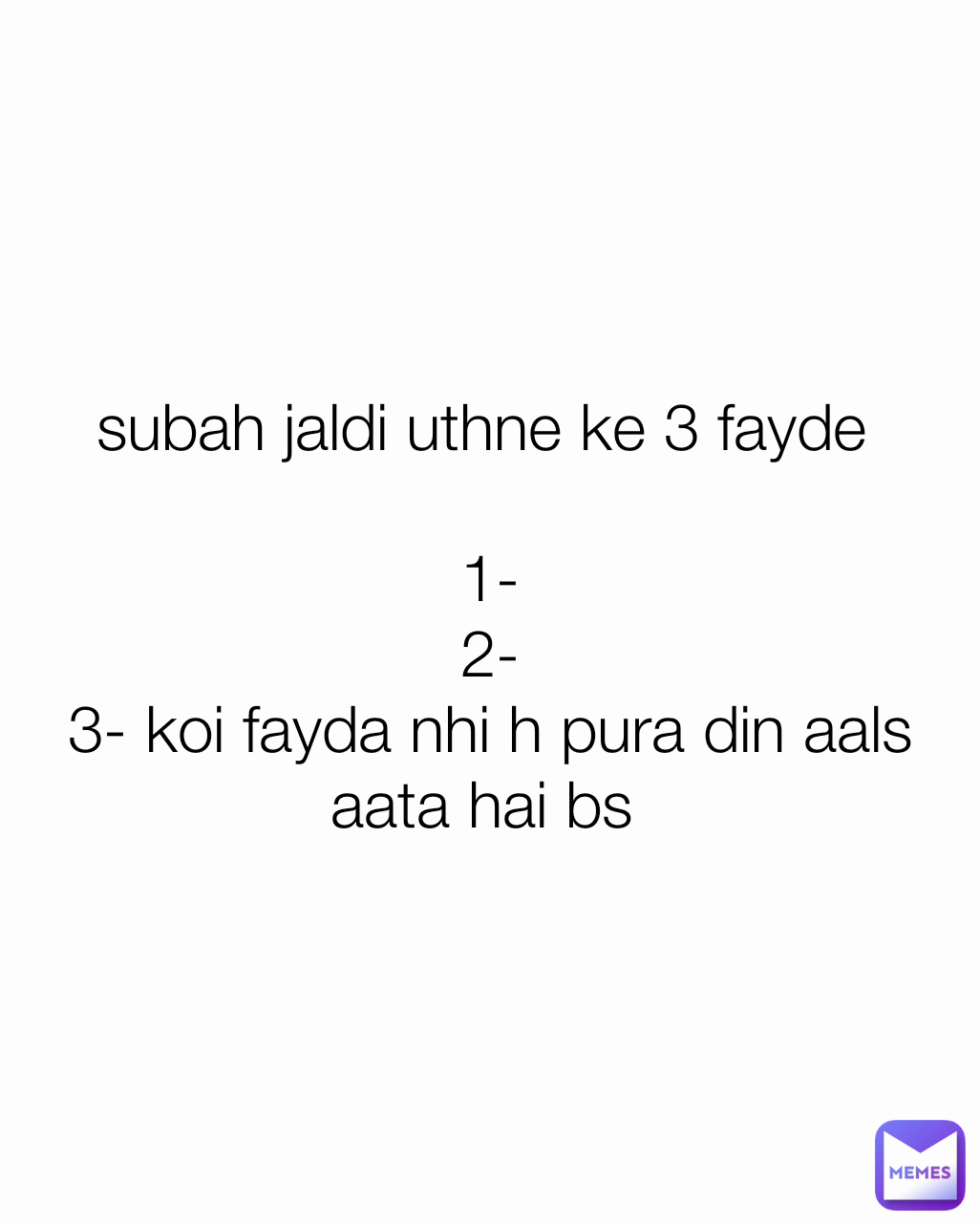 subah jaldi uthne ke 3 fayde

1-
2-
3- koi fayda nhi h pura din aals aata hai bs

MEMES